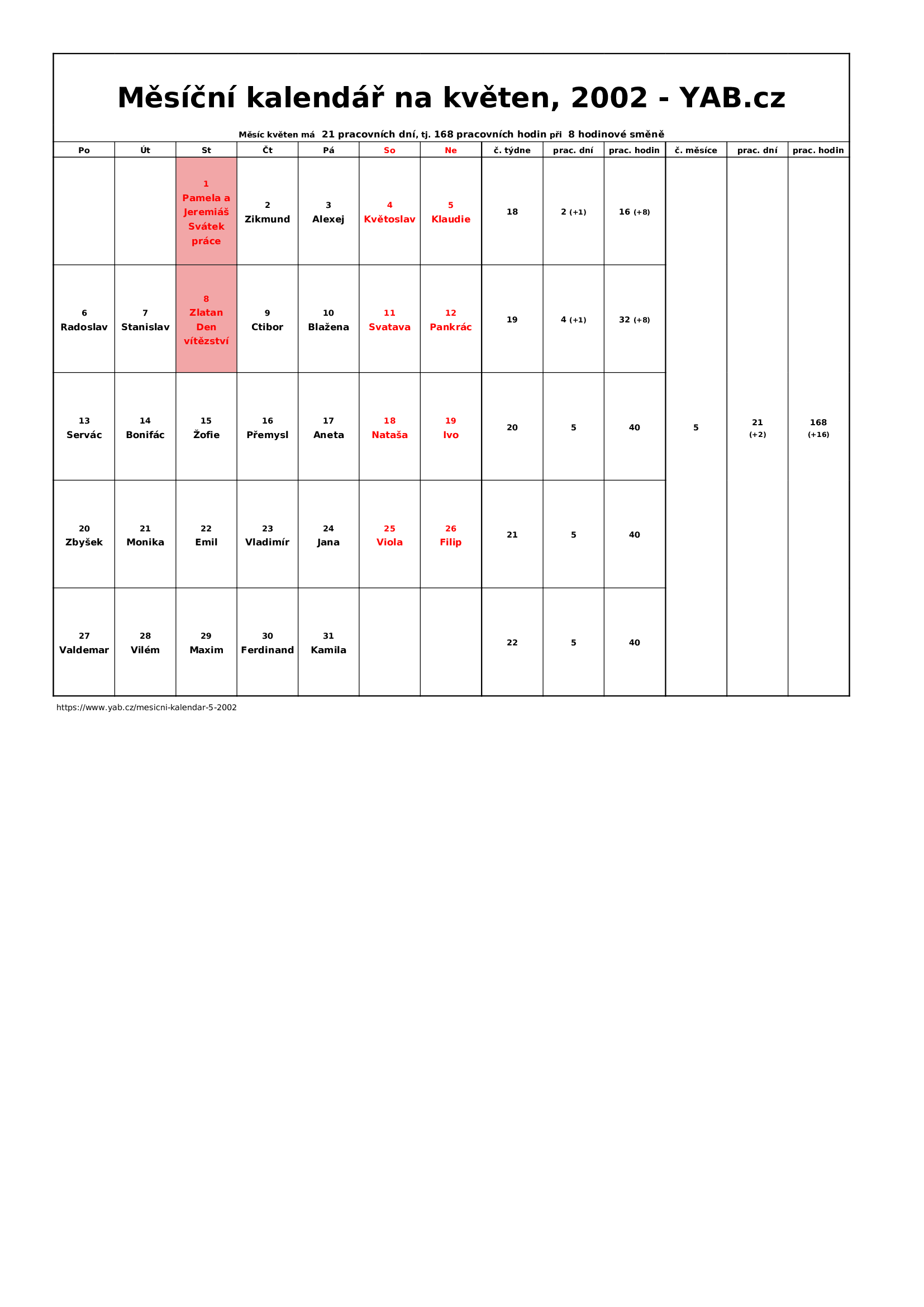 Měsíční kalendář na květen, 2002 - YAB.cz

Měsíc květen má 21 pracovních dní, tj. 168 pracovních hodin při 8 hodinové směně

| Po | Út | St | Čt | Pá | So | Ne | č. týdne | prac. dní | prac. hodin | č. měsíce | prac. dní | prac. hodin |
|---|---|---|---|---|---|---|---|---|---|---|---|---|
| | | 1 Pamela a Jeremiáš Svátek práce | 2 Zikmund | 3 Alexej | 4 Květoslav | 5 Klaudie | 18 | 2 (+1) | 16 (+8) | 5 | 21 (+2) | 168 (+16) |
| 6 Radoslav | 7 Stanislav | 8 Zlatan Den vítězství | 9 Ctibor | 10 Blažena | 11 Svatava | 12 Pankrác | 19 | 4 (+1) | 32 (+8) | | | |
| 13 Servác | 14 Bonifác | 15 Žofie | 16 Přemysl | 17 Aneta | 18 Nataša | 19 Ivo | 20 | 5 | 40 | | | |
| 20 Zbyšek | 21 Monika | 22 Emil | 23 Vladimír | 24 Jana | 25 Viola | 26 Filip | 21 | 5 | 40 | | | |
| 27 Valdemar | 28 Vilém | 29 Maxim | 30 Ferdinand | 31 Kamila | | | 22 | 5 | 40 | | | |

https://www.yab.cz/mesicni-kalendar-5-2002